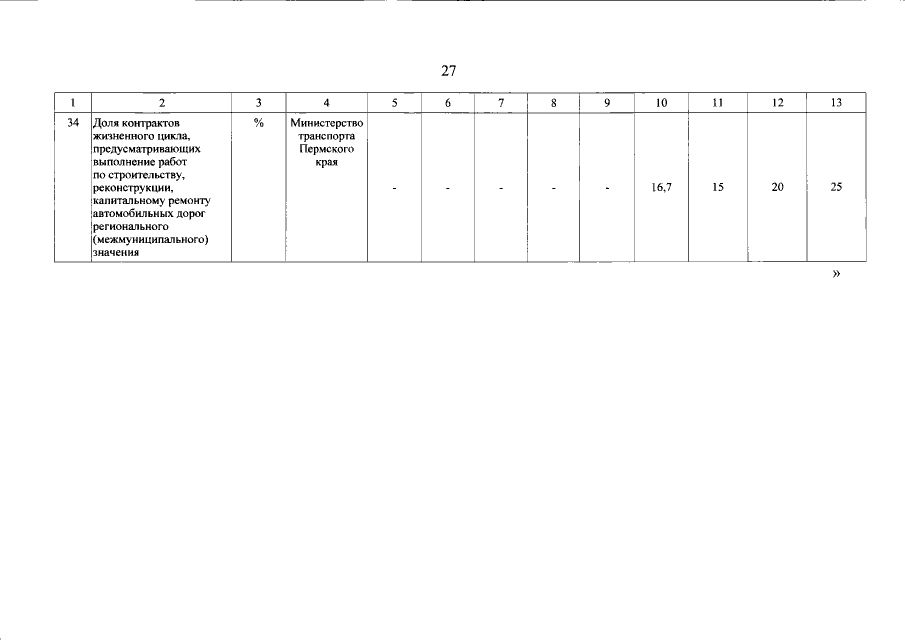 27

| 1 | 2 | 3 | 4 | 5 | 6 | 7 | 8 | 9 | 10 | 11 | 12 | 13 |
|---|---|---|---|---|---|---|---|---|---|---|---|---|
| 34 | Доля контрактов жизненного цикла, предусматривающих выполнение работ по строительству, реконструкции, капитальному ремонту автомобильных дорог регионального (межмуниципального) значения | % | Министерство транспорта Пермского края | - | - | - | - | - | 16,7 | 15 | 20 | 25 |

»